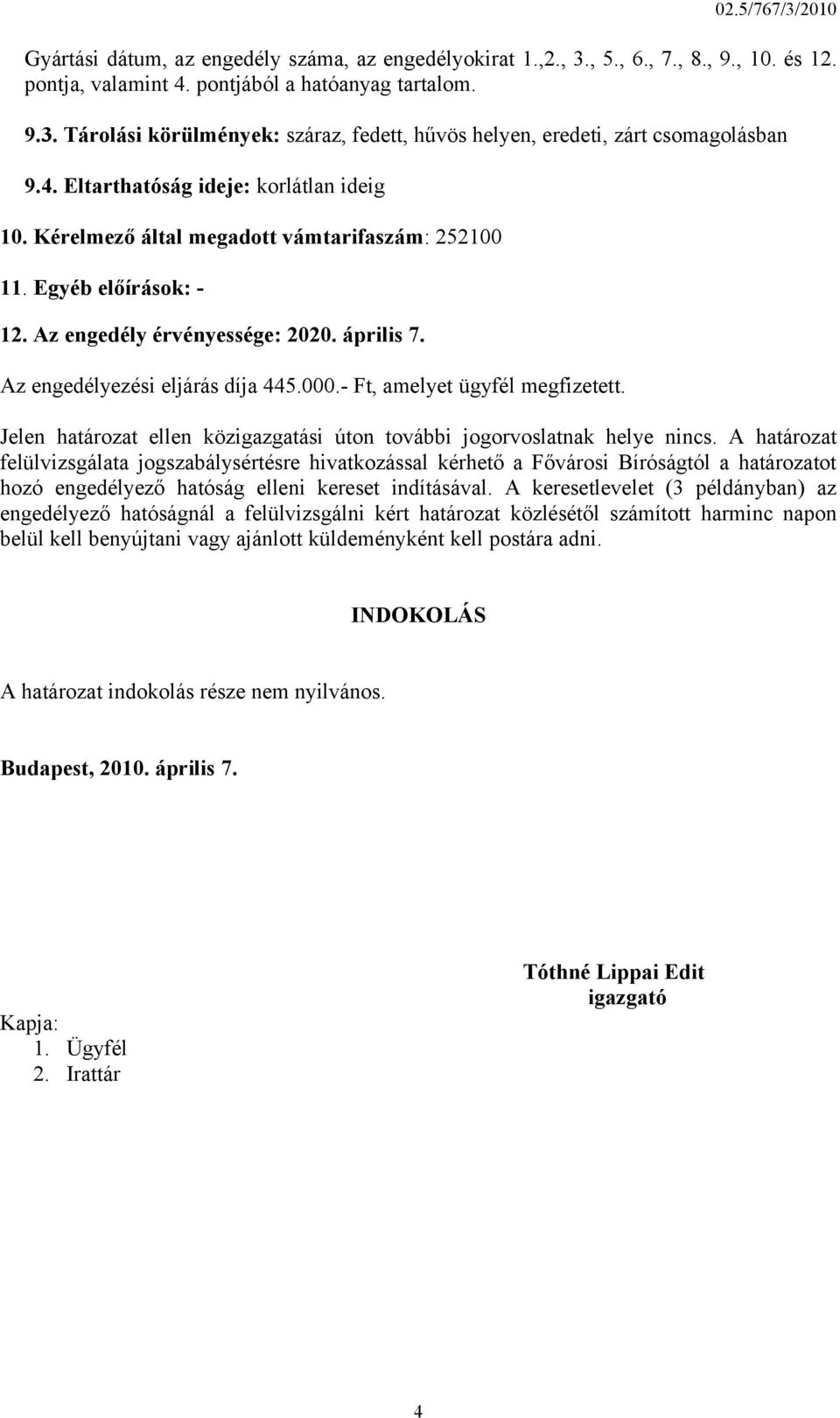 02.5/767/3/2010

Gyártási dátum, az engedély száma, az engedélyokirat 1.,2., 3., 5., 6., 7., 8., 9., 10. és 12. pontja, valamint 4. pontjából a hatóanyag tartalom.

9.3. Tárolási körülmények: száraz, fedett, hűvös helyen, eredeti, zárt csomagolásban

9.4. Eltarthatóság ideje: korlátlan ideig

10. Kérelmező által megadott vámtarifaszám: 252100

11. Egyéb előírások: -

12. Az engedély érvényessége: 2020. április 7.

Az engedélyezési eljárás díja 445.000.- Ft, amelyet ügyfél megfizetett.

Jelen határozat ellen közigazgatási úton további jogorvoslatnak helye nincs. A határozat felülvizsgálata jogszabálysértésre hivatkozással kérhető a Fővárosi Bíróságtól a határozatot hozó engedélyező hatóság elleni kereset indításával. A keresetlevelet (3 példányban) az engedélyező hatóságnál a felülvizsgálni kért határozat közlésétől számított harminc napon belül kell benyújtani vagy ajánlott küldeményként kell postára adni.

INDOKOLÁS

A határozat indokolás része nem nyilvános.

Budapest, 2010. április 7.

Tóthné Lippai Edit
igazgató

Kapja:
1. Ügyfél
2. Irattár

4